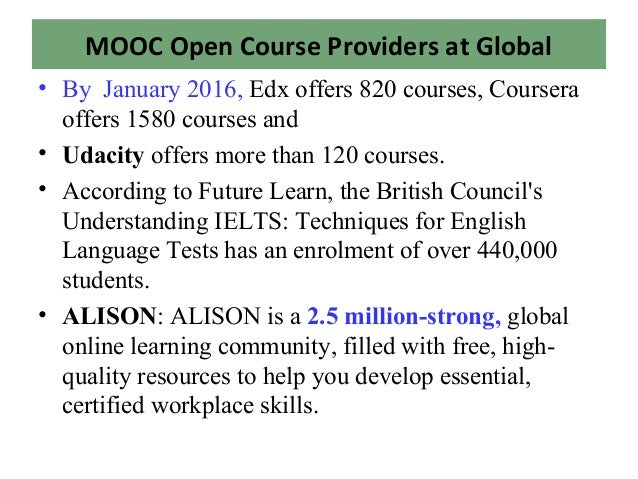 MOOC Open Course Providers at Global

• By January 2016, Edx offers 820 courses, Coursera offers 1580 courses and

• Udacity offers more than 120 courses.

• According to Future Learn, the British Council's Understanding IELTS: Techniques for English Language Tests has an enrolment of over 440,000 students.

• ALISON: ALISON is a 2.5 million-strong, global online learning community, filled with free, high-quality resources to help you develop essential, certified workplace skills.